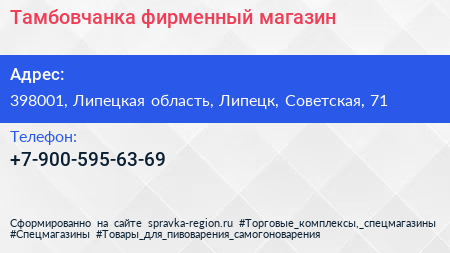 Тамбовчанка фирменный магазин

Адрес:

398001, Липецкая область, Липецк, Советская, 71

Телефон:

+7-900-595-63-69

Сформированно на сайте spravka-region.ru #Торговые_комплексы,_спецмагазины #Спецмагазины #Товары_для_пивоварения_самогоноварения